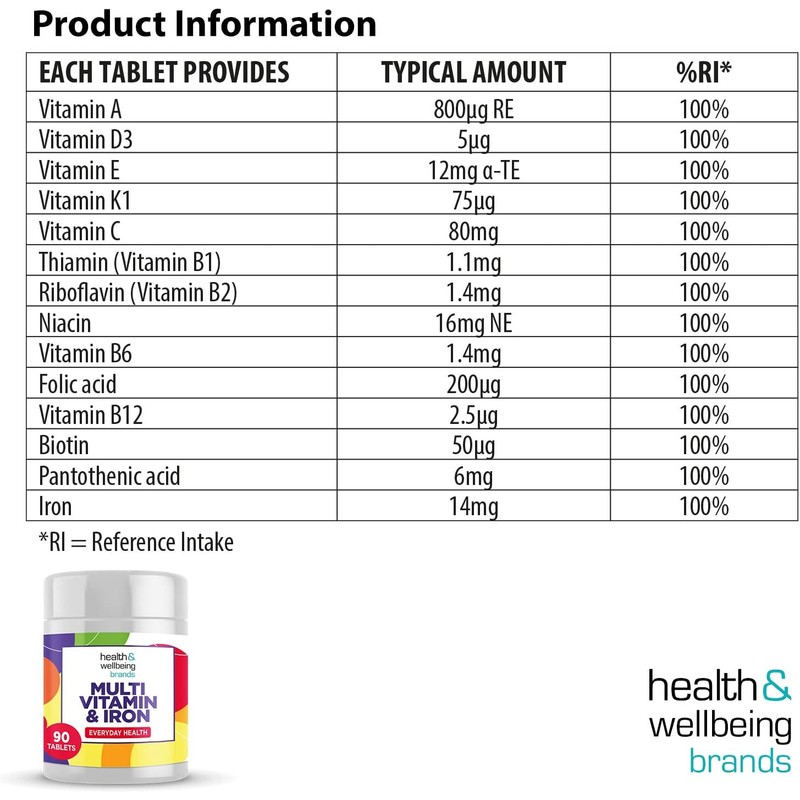 Product Information

| EACH TABLET PROVIDES | TYPICAL AMOUNT | %RI* |
|---|---|---|
| Vitamin A | 800μg RE | 100% |
| Vitamin D3 | 5μg | 100% |
| Vitamin E | 12mg α-TE | 100% |
| Vitamin K1 | 75μg | 100% |
| Vitamin C | 80mg | 100% |
| Thiamin (Vitamin B1) | 1.1mg | 100% |
| Riboflavin (Vitamin B2) | 1.4mg | 100% |
| Niacin | 16mg NE | 100% |
| Vitamin B6 | 1.4mg | 100% |
| Folic acid | 200μg | 100% |
| Vitamin B12 | 2.5μg | 100% |
| Biotin | 50μg | 100% |
| Pantothenic acid | 6mg | 100% |
| Iron | 14mg | 100% |

*RI = Reference Intake

health & wellbeing brands
MULTI VITAMIN & IRON
EVERYDAY HEALTH
90 TABLETS

health & wellbeing brands